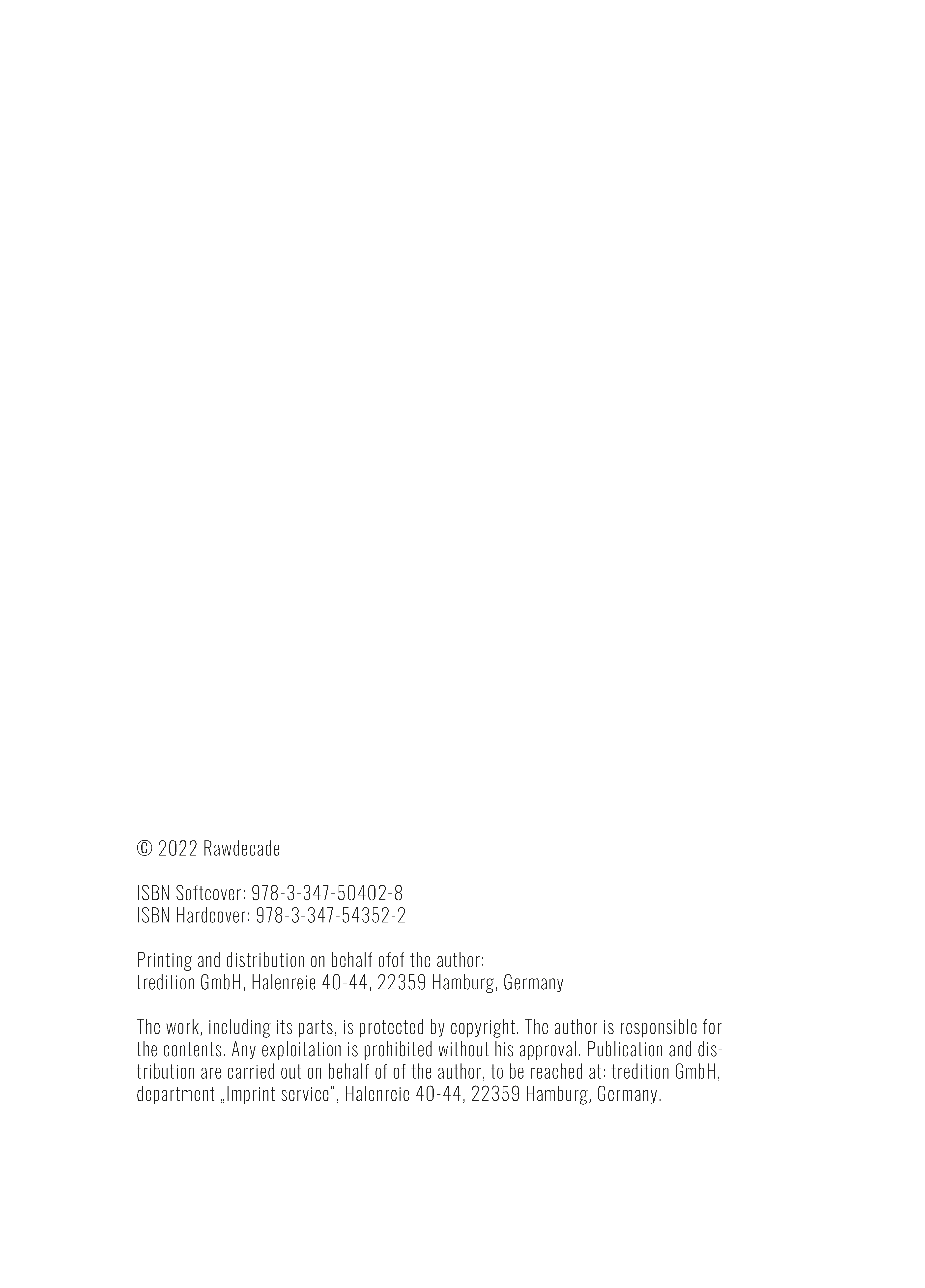 © 2022 Rawdecade

ISBN Softcover: 978-3-347-50402-8
ISBN Hardcover: 978-3-347-54352-2

Printing and distribution on behalf ofof the author:
tredition GmbH, Halenreie 40-44, 22359 Hamburg, Germany

The work, including its parts, is protected by copyright. The author is responsible for the contents. Any exploitation is prohibited without his approval. Publication and distribution are carried out on behalf of of the author, to be reached at: tredition GmbH, department „Imprint service“, Halenreie 40-44, 22359 Hamburg, Germany.